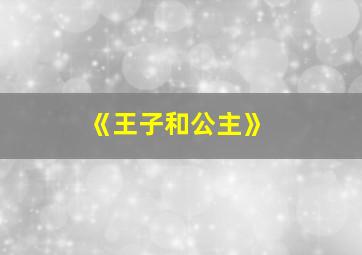 《王子和公主》